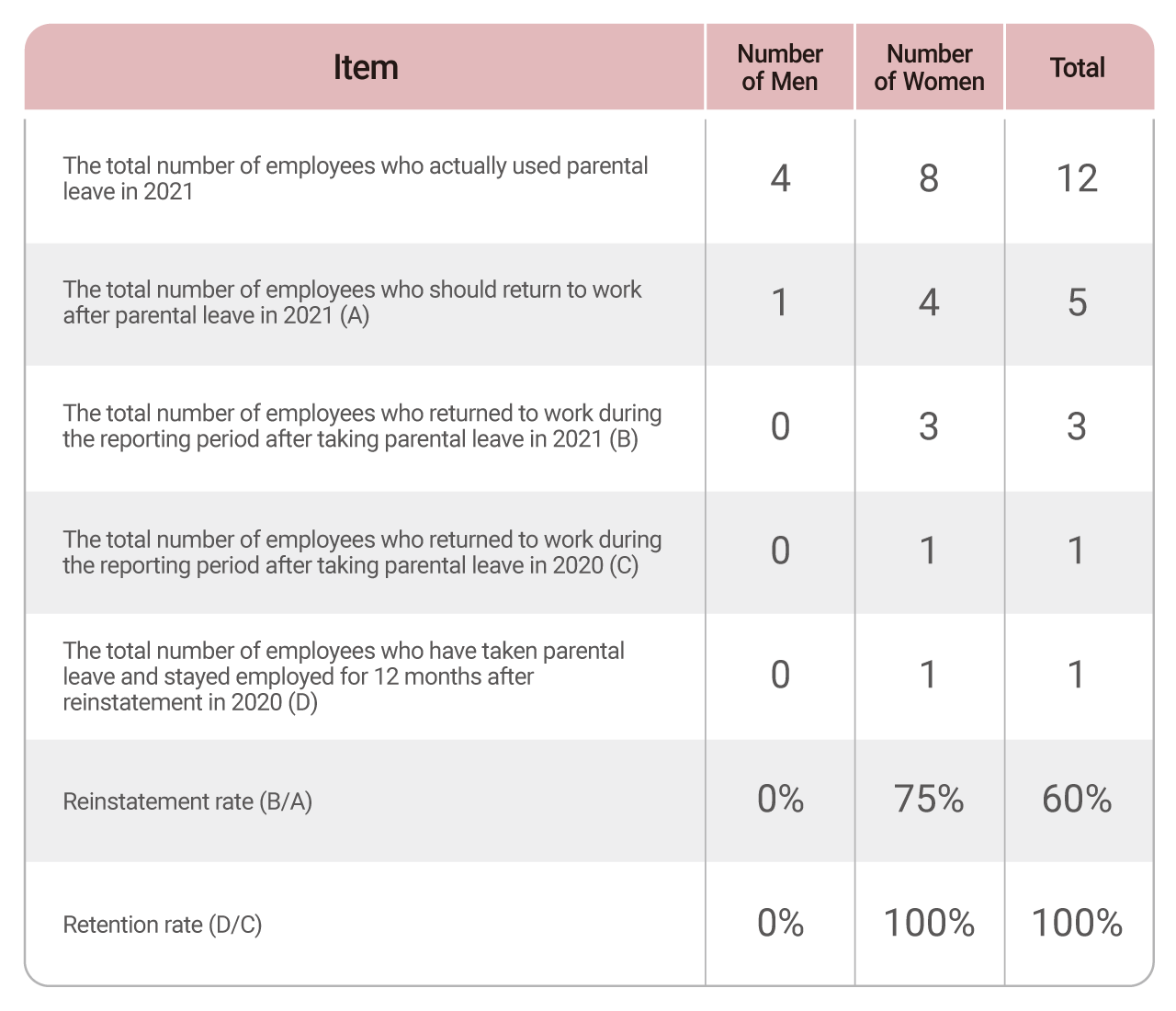 | Item | Number of Men | Number of Women | Total |
|---|---|---|---|
| The total number of employees who actually used parental leave in 2021 | 4 | 8 | 12 |
| The total number of employees who should return to work after parental leave in 2021 (A) | 1 | 4 | 5 |
| The total number of employees who returned to work during the reporting period after taking parental leave in 2021 (B) | 0 | 3 | 3 |
| The total number of employees who returned to work during the reporting period after taking parental leave in 2020 (C) | 0 | 1 | 1 |
| The total number of employees who have taken parental leave and stayed employed for 12 months after reinstatement in 2020 (D) | 0 | 1 | 1 |
| Reinstatement rate (B/A) | 0% | 75% | 60% |
| Retention rate (D/C) | 0% | 100% | 100% |